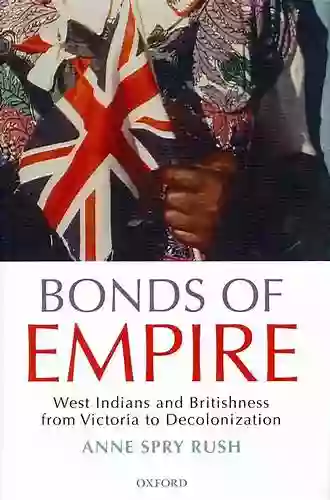 BONDS OF
EMPIRE

West Indians and Britishness from Victoria to Decolonization

ANNE SPRY RUSH

OXFORD